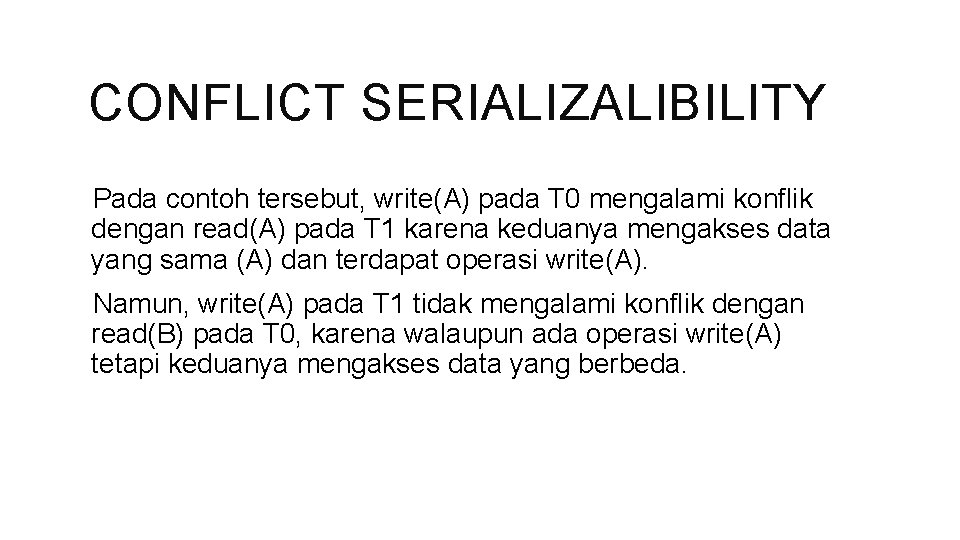 CONFLICT SERIALIZALIBILITY

Pada contoh tersebut, write(A) pada T0 mengalami konflik dengan read(A) pada T1 karena keduanya mengakses data yang sama (A) dan terdapat operasi write(A).

Namun, write(A) pada T1 tidak mengalami konflik dengan read(B) pada T0, karena walaupun ada operasi write(A) tetapi keduanya mengakses data yang berbeda.